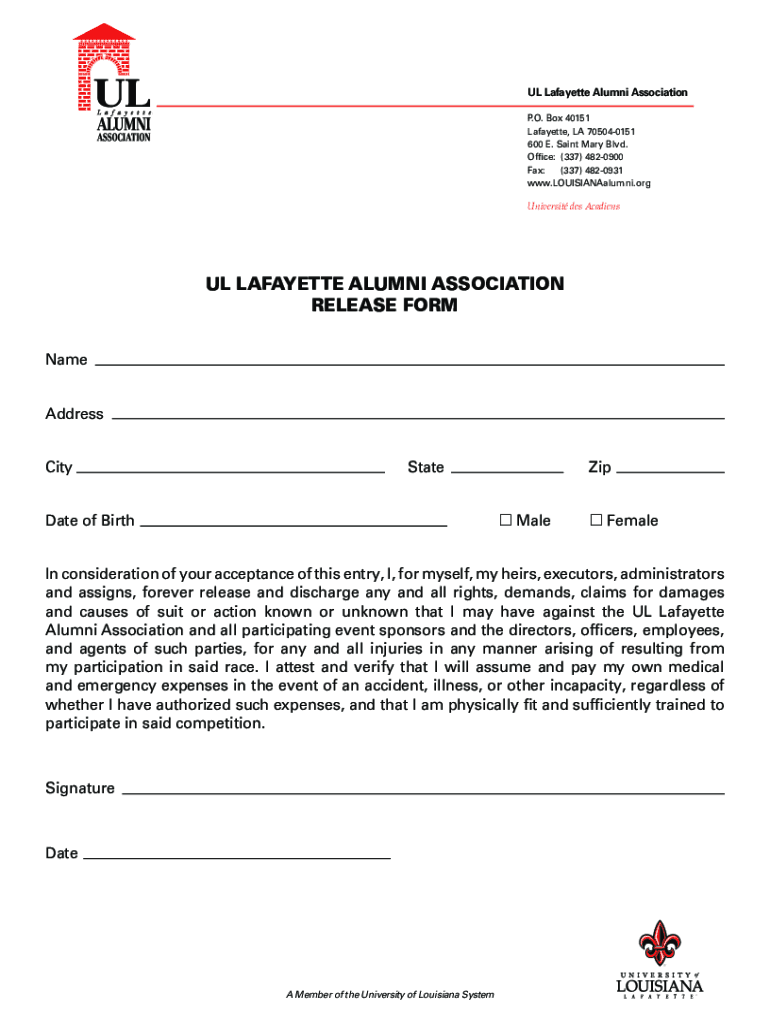 UL Lafayette ALUMNI ASSOCIATION

UL Lafayette Alumni Association

P.O. Box 40151
Lafayette, LA 70504-0151
600 E. Saint Mary Blvd.
Office: (337) 482-0900
Fax: (337) 482-0931
www.LOUISIANAalumni.org

Université des Acadiens

UL LAFAYETTE ALUMNI ASSOCIATION
RELEASE FORM

Name

Address

City State Zip

Date of Birth ☐ Male ☐ Female

In consideration of your acceptance of this entry, I, for myself, my heirs, executors, administrators and assigns, forever release and discharge any and all rights, demands, claims for damages and causes of suit or action known or unknown that I may have against the UL Lafayette Alumni Association and all participating event sponsors and the directors, officers, employees, and agents of such parties, for any and all injuries in any manner arising of resulting from my participation in said race. I attest and verify that I will assume and pay my own medical and emergency expenses in the event of an accident, illness, or other incapacity, regardless of whether I have authorized such expenses, and that I am physically fit and sufficiently trained to participate in said competition.

Signature

Date

A Member of the University of Louisiana System

UNIVERSITY of LOUISIANA LAFAYETTE